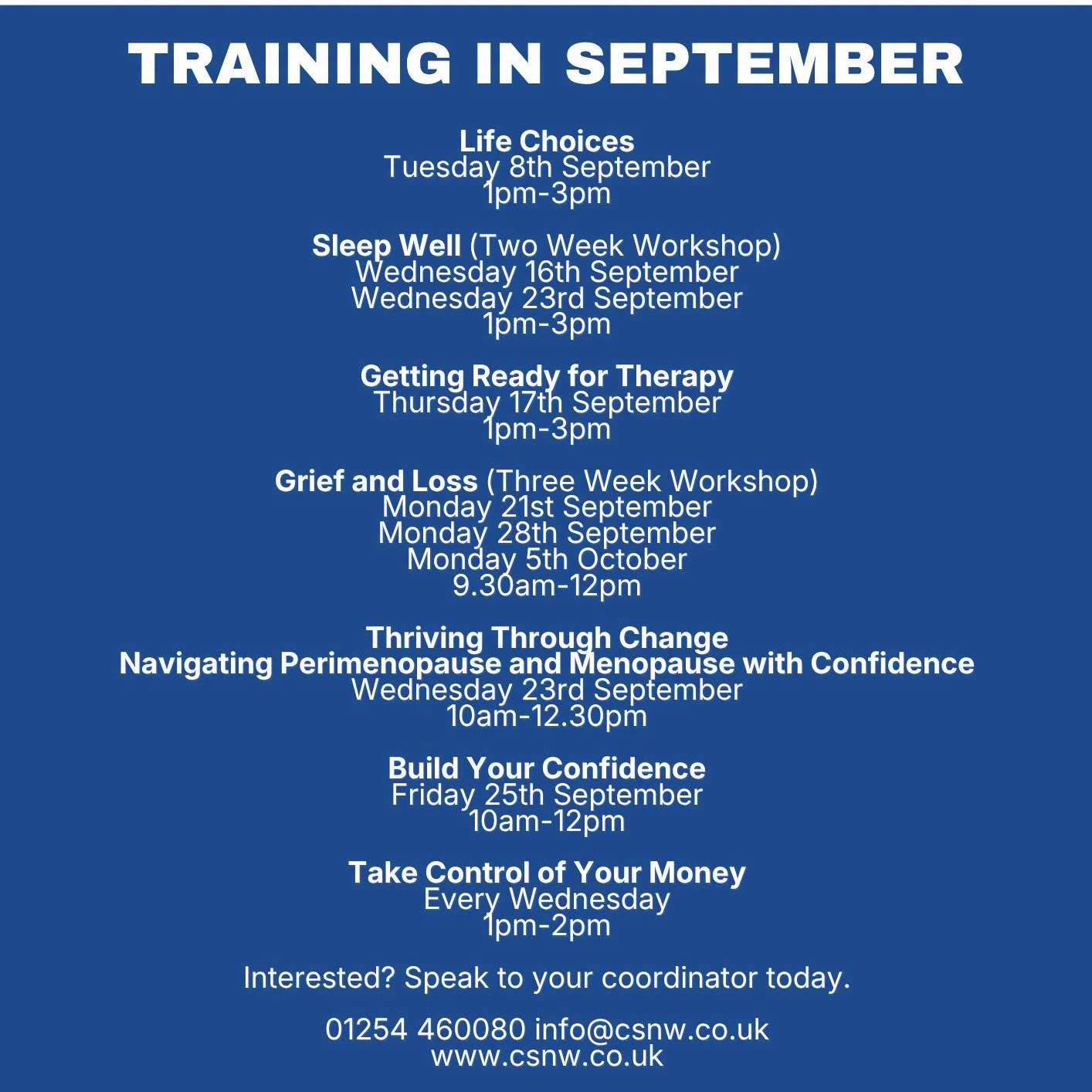 TRAINING IN SEPTEMBER

Life Choices
Tuesday 8th September
1pm-3pm

Sleep Well (Two Week Workshop)
Wednesday 16th September
Wednesday 23rd September
1pm-3pm

Getting Ready for Therapy
Thursday 17th September
1pm-3pm

Grief and Loss (Three Week Workshop)
Monday 21st September
Monday 28th September
Monday 5th October
9.30am-12pm

Thriving Through Change
Navigating Perimenopause and Menopause with Confidence
Wednesday 23rd September
10am-12.30pm

Build Your Confidence
Friday 25th September
10am-12pm

Take Control of Your Money
Every Wednesday
1pm-2pm

Interested? Speak to your coordinator today.

01254 460080 info@csnw.co.uk
www.csnw.co.uk